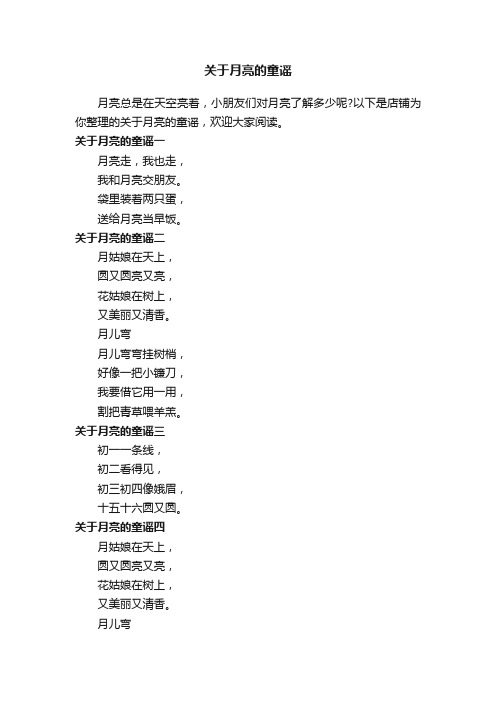 关于月亮的童谣

月亮总是在天空亮着，小朋友们对月亮了解多少呢?以下是店铺为你整理的关于月亮的童谣，欢迎大家阅读。

关于月亮的童谣一

月亮走，我也走，

我和月亮交朋友。

袋里装着两只蛋，

送给月亮当早饭。

关于月亮的童谣二

月姑娘在天上，

圆又圆亮又亮，

花姑娘在树上，

又美丽又清香。

月儿弯

月儿弯弯挂树梢，

好像一把小镰刀，

我要借它用一用，

割把青草喂羊羔。

关于月亮的童谣三

初一一条线，

初二看得见，

初三初四像娥眉，

十五十六圆又圆。

关于月亮的童谣四

月姑娘在天上，

圆又圆亮又亮，

花姑娘在树上，

又美丽又清香。

月儿弯